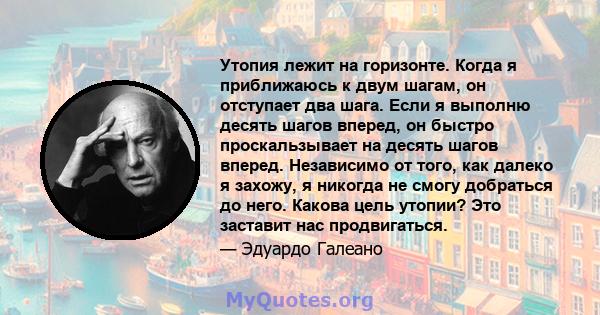 Утопия лежит на горизонте. Когда я приближаюсь к двум шагам, он отступает два шага. Если я выполню десять шагов вперед, он быстро проскальзывает на десять шагов вперед. Независимо от того, как далеко я захожу, я никогда не смогу добраться до него. Какова цель утопии? Это заставит нас продвигаться.
— Эдуардо Галеано

MyQuotes.org